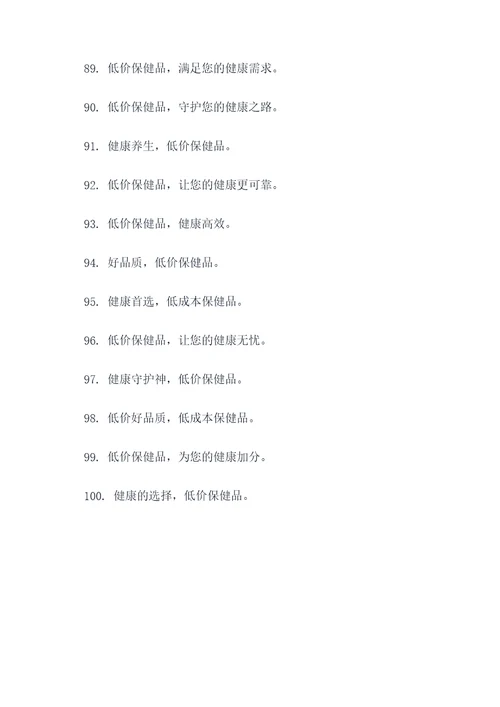 89. 低价保健品，满足您的健康需求。

90. 低价保健品，守护您的健康之路。

91. 健康养生，低价保健品。

92. 低价保健品，让您的健康更可靠。

93. 低价保健品，健康高效。

94. 好品质，低价保健品。

95. 健康首选，低成本保健品。

96. 低价保健品，让您的健康无忧。

97. 健康守护神，低价保健品。

98. 低价好品质，低成本保健品。

99. 低价保健品，为您的健康加分。

100. 健康的选择，低价保健品。